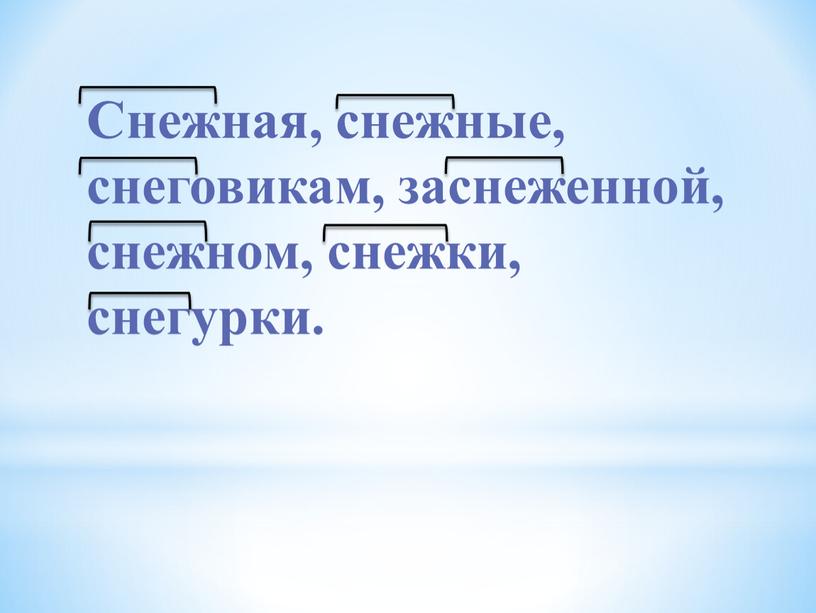 Снежная, снежные, снеговикам, заснеженной, снежном, снежки, снегурки.